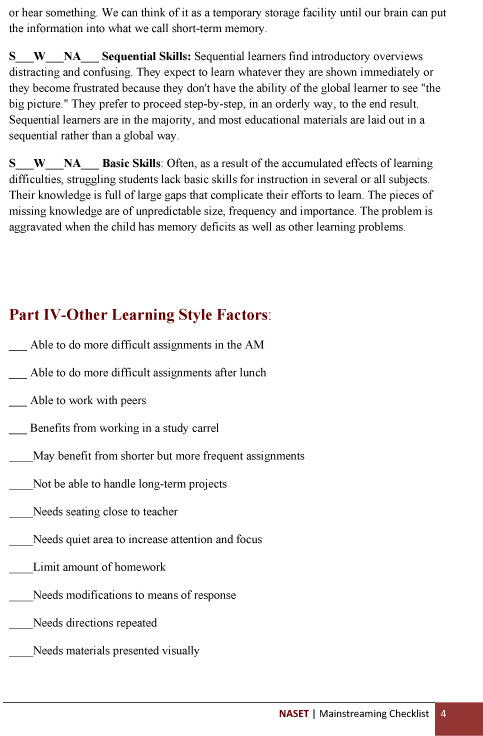 or hear something. We can think of it as a temporary storage facility until our brain can put the information into what we call short-term memory.

S___W___NA___ Sequential Skills: Sequential learners find introductory overviews distracting and confusing. They expect to learn whatever they are shown immediately or they become frustrated because they don't have the ability of the global learner to see "the big picture." They prefer to proceed step-by-step, in an orderly way, to the end result. Sequential learners are in the majority, and most educational materials are laid out in a sequential rather than a global way.

S___W___NA___ Basic Skills: Often, as a result of the accumulated effects of learning difficulties, struggling students lack basic skills for instruction in several or all subjects. Their knowledge is full of large gaps that complicate their efforts to learn. The pieces of missing knowledge are of unpredictable size, frequency and importance. The problem is aggravated when the child has memory deficits as well as other learning problems.

Part IV-Other Learning Style Factors:

___ Able to do more difficult assignments in the AM

___ Able to do more difficult assignments after lunch

___ Able to work with peers

___ Benefits from working in a study carrel

____May benefit from shorter but more frequent assignments

____Not be able to handle long-term projects

____Needs seating close to teacher

____Needs quiet area to increase attention and focus

____Limit amount of homework

____Needs modifications to means of response

____Needs directions repeated

____Needs materials presented visually

NASET | Mainstreaming Checklist 4